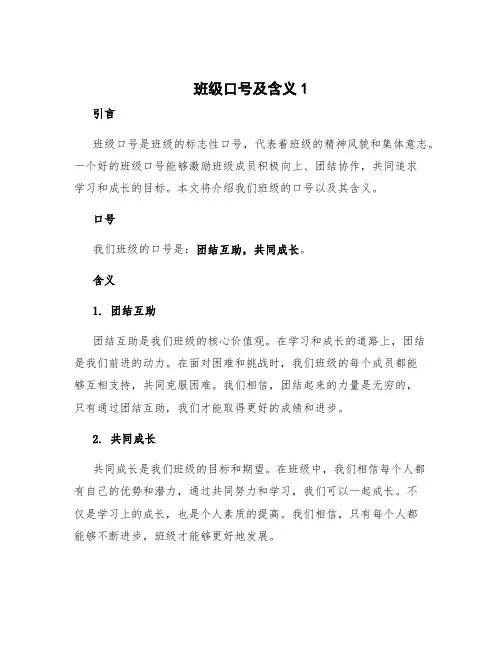 班级口号及含义 1

引言

班级口号是班级的标志性口号，代表着班级的精神风貌和集体意志。一个好的班级口号能够激励班级成员积极向上、团结协作，共同追求学习和成长的目标。本文将介绍我们班级的口号以及其含义。

口号

我们班级的口号是：团结互助，共同成长。

含义

1. 团结互助

团结互助是我们班级的核心价值观。在学习和成长的道路上，团结是我们前进的动力。在面对困难和挑战时，我们班级的每个成员都能够互相支持，共同克服困难。我们相信，团结起来的力量是无穷的，只有通过团结互助，我们才能取得更好的成绩和进步。

2. 共同成长

共同成长是我们班级的目标和期望。在班级中，我们相信每个人都有自己的优势和潜力，通过共同努力和学习，我们可以一起成长。不仅是学习上的成长，也是个人素质的提高。我们相信，只有每个人都能够不断进步，班级才能够更好地发展。